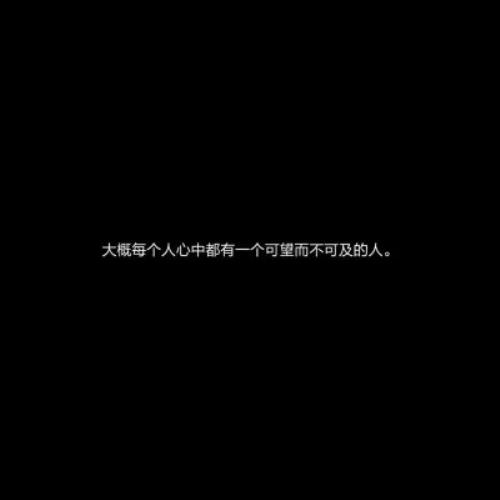 大概每个人心中都有一个可望而不可及的人。